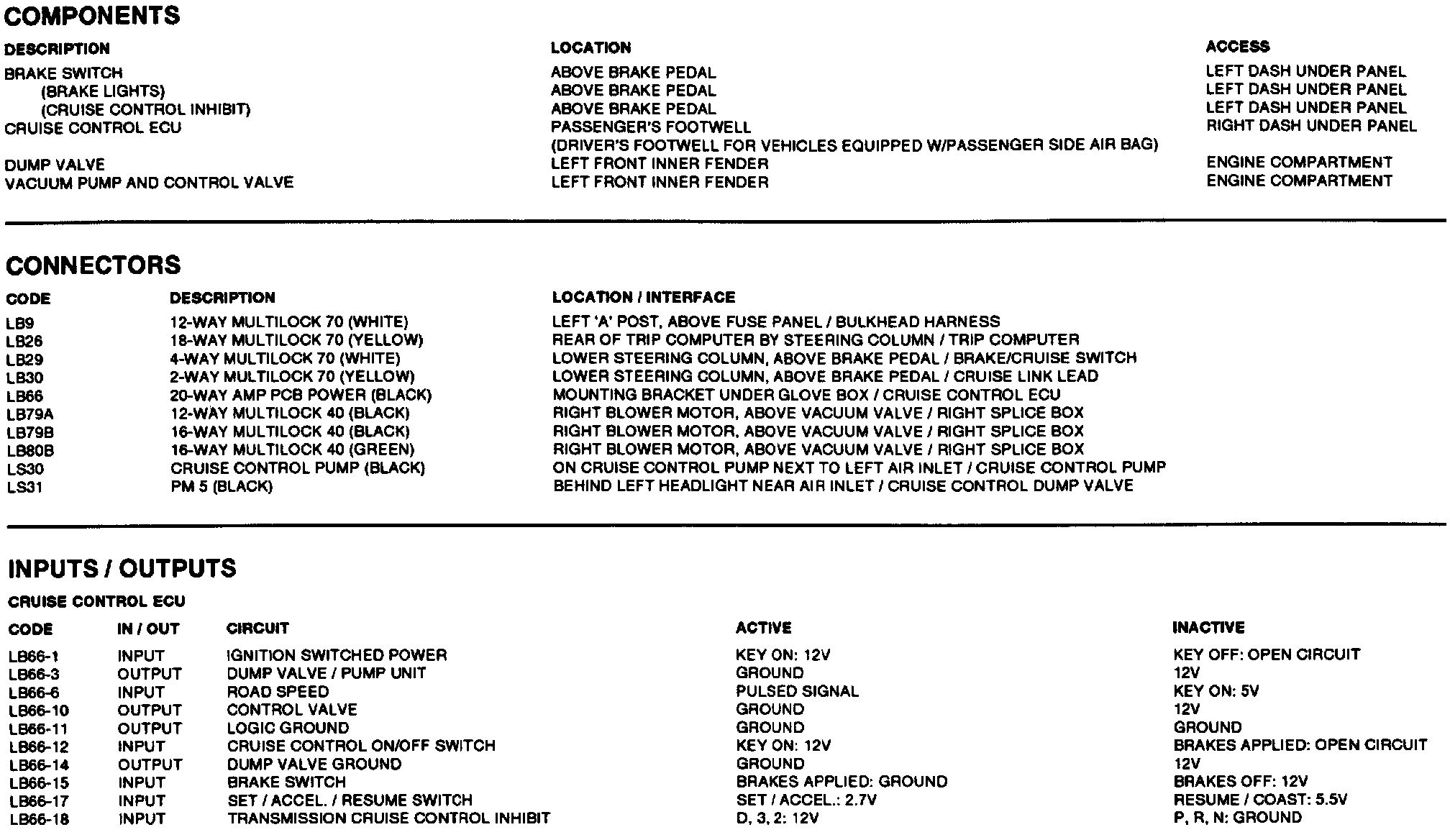 COMPONENTS

| DESCRIPTION | LOCATION | ACCESS |
|---|---|---|
| BRAKE SWITCH | ABOVE BRAKE PEDAL | LEFT DASH UNDER PANEL |
| (BRAKE LIGHTS) | ABOVE BRAKE PEDAL | LEFT DASH UNDER PANEL |
| (CRUISE CONTROL INHIBIT) | ABOVE BRAKE PEDAL | LEFT DASH UNDER PANEL |
| CRUISE CONTROL ECU | PASSENGER'S FOOTWELL (DRIVER'S FOOTWELL FOR VEHICLES EQUIPPED W/PASSENGER SIDE AIR BAG) | RIGHT DASH UNDER PANEL |
| DUMP VALVE | LEFT FRONT INNER FENDER | ENGINE COMPARTMENT |
| VACUUM PUMP AND CONTROL VALVE | LEFT FRONT INNER FENDER | ENGINE COMPARTMENT |

CONNECTORS

| CODE | DESCRIPTION | LOCATION / INTERFACE |
|---|---|---|
| LB9 | 12-WAY MULTILOCK 70 (WHITE) | LEFT 'A' POST, ABOVE FUSE PANEL / BULKHEAD HARNESS |
| LB26 | 18-WAY MULTILOCK 70 (YELLOW) | REAR OF TRIP COMPUTER BY STEERING COLUMN / TRIP COMPUTER |
| LB29 | 4-WAY MULTILOCK 70 (WHITE) | LOWER STEERING COLUMN, ABOVE BRAKE PEDAL / BRAKE/CRUISE SWITCH |
| LB30 | 2-WAY MULTILOCK 70 (YELLOW) | LOWER STEERING COLUMN, ABOVE BRAKE PEDAL / CRUISE LINK LEAD |
| LB66 | 20-WAY AMP PCB POWER (BLACK) | MOUNTING BRACKET UNDER GLOVE BOX / CRUISE CONTROL ECU |
| LB79A | 12-WAY MULTILOCK 40 (BLACK) | RIGHT BLOWER MOTOR, ABOVE VACUUM VALVE / RIGHT SPLICE BOX |
| LB79B | 16-WAY MULTILOCK 40 (BLACK) | RIGHT BLOWER MOTOR, ABOVE VACUUM VALVE / RIGHT SPLICE BOX |
| LB80B | 16-WAY MULTILOCK 40 (GREEN) | RIGHT BLOWER MOTOR, ABOVE VACUUM VALVE / RIGHT SPLICE BOX |
| LS30 | CRUISE CONTROL PUMP (BLACK) | ON CRUISE CONTROL PUMP NEXT TO LEFT AIR INLET / CRUISE CONTROL PUMP |
| LS31 | PM 5 (BLACK) | BEHIND LEFT HEADLIGHT NEAR AIR INLET / CRUISE CONTROL DUMP VALVE |

INPUTS / OUTPUTS

CRUISE CONTROL ECU

| CODE | IN / OUT | CIRCUIT | ACTIVE | INACTIVE |
|---|---|---|---|---|
| LB66-1 | INPUT | IGNITION SWITCHED POWER | KEY ON: 12V | KEY OFF: OPEN CIRCUIT |
| LB66-3 | OUTPUT | DUMP VALVE / PUMP UNIT | GROUND | 12V |
| LB66-6 | INPUT | ROAD SPEED | PULSED SIGNAL | KEY ON: 5V |
| LB66-10 | OUTPUT | CONTROL VALVE | GROUND | 12V |
| LB66-11 | OUTPUT | LOGIC GROUND | GROUND | GROUND |
| LB66-12 | INPUT | CRUISE CONTROL ON/OFF SWITCH | KEY ON: 12V | BRAKES APPLIED: OPEN CIRCUIT |
| LB66-14 | OUTPUT | DUMP VALVE GROUND | GROUND | 12V |
| LB66-15 | INPUT | BRAKE SWITCH | BRAKES APPLIED: GROUND | BRAKES OFF: 12V |
| LB66-17 | INPUT | SET / ACCEL. / RESUME SWITCH | SET / ACCEL.: 2.7V | RESUME / COAST: 5.5V |
| LB66-18 | INPUT | TRANSMISSION CRUISE CONTROL INHIBIT | D, 3, 2: 12V | P, R, N: GROUND |